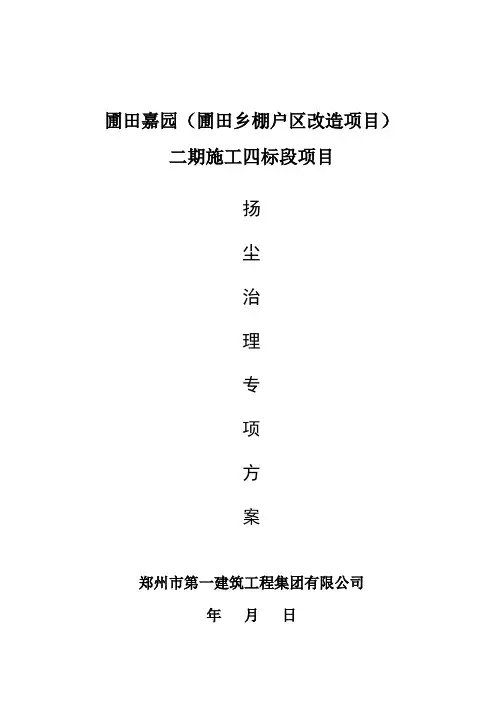 圃田嘉园（圃田乡棚户区改造项目）
二期施工四标段项目

扬
尘
治
理
专
项
方
案

郑州市第一建筑工程集团有限公司
年 月 日